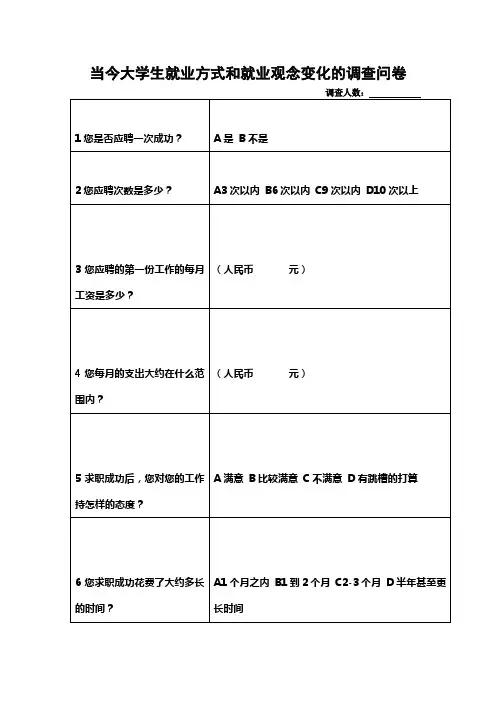 当今大学生就业方式和就业观念变化的调查问卷

调查人数：____________

| | |
|---|---|
| 1 您是否应聘一次成功？ | A 是 B 不是 |
| 2 您应聘次数是多少？ | A3 次以内 B6 次以内 C9 次以内 D10 次以上 |
| 3 您应聘的第一份工作的每月工资是多少？ | （人民币 元） |
| 4 您每月的支出大约在什么范围内？ | （人民币 元） |
| 5 求职成功后，您对您的工作持怎样的态度？ | A 满意 B 比较满意 C 不满意 D 有跳槽的打算 |
| 6 您求职成功花费了大约多长的时间？ | A1 个月之内 B1 到 2 个月 C2-3 个月 D 半年甚至更长时间 |